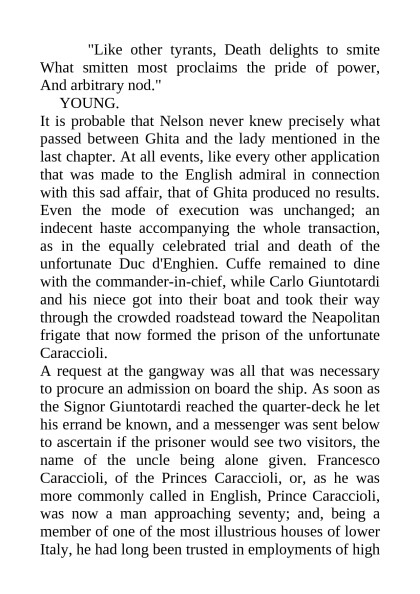 "Like other tyrants, Death delights to smite
What smitten most proclaims the pride of power,
And arbitrary nod."
YOUNG.

It is probable that Nelson never knew precisely what passed between Ghita and the lady mentioned in the last chapter. At all events, like every other application that was made to the English admiral in connection with this sad affair, that of Ghita produced no results. Even the mode of execution was unchanged; an indecent haste accompanying the whole transaction, as in the equally celebrated trial and death of the unfortunate Duc d'Enghien. Cuffe remained to dine with the commander-in-chief, while Carlo Giuntotardi and his niece got into their boat and took their way through the crowded roadstead toward the Neapolitan frigate that now formed the prison of the unfortunate Caraccioli.

A request at the gangway was all that was necessary to procure an admission on board the ship. As soon as the Signor Giuntotardi reached the quarter-deck he let his errand be known, and a messenger was sent below to ascertain if the prisoner would see two visitors, the name of the uncle being alone given. Francesco Caraccioli, of the Princes Caraccioli, or, as he was more commonly called in English, Prince Caraccioli, was now a man approaching seventy; and, being a member of one of the most illustrious houses of lower Italy, he had long been trusted in employments of high